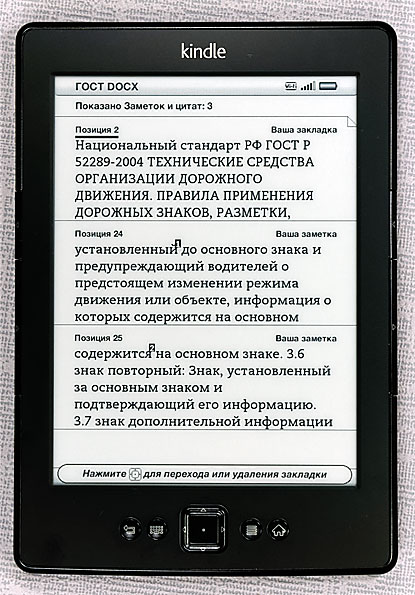 kindle

ГОСТ DOCX

Показано Заметок и цитат: 3

Позиция 2
Ваша закладка

Национальный стандарт РФ ГОСТ Р 52289-2004 ТЕХНИЧЕСКИЕ СРЕДСТВА ОРГАНИЗАЦИИ ДОРОЖНОГО ДВИЖЕНИЯ. ПРАВИЛА ПРИМЕНЕНИЯ ДОРОЖНЫХ ЗНАКОВ, РАЗМЕТКИ,

Позиция 24
Ваша заметка

установленный$^{1}$ до основного знака и предупреждающий водителей о предстоящем изменении режима движения или объекте, информация о которых содержится на основном

Позиция 25
Ваша заметка

содержится$^{2}$ на основном знаке. 3.6 знак повторный: Знак, установленный за основным знаком и подтверждающий его информацию. 3.7 знак дополнительной информации

Нажмите для перехода или удаления закладки